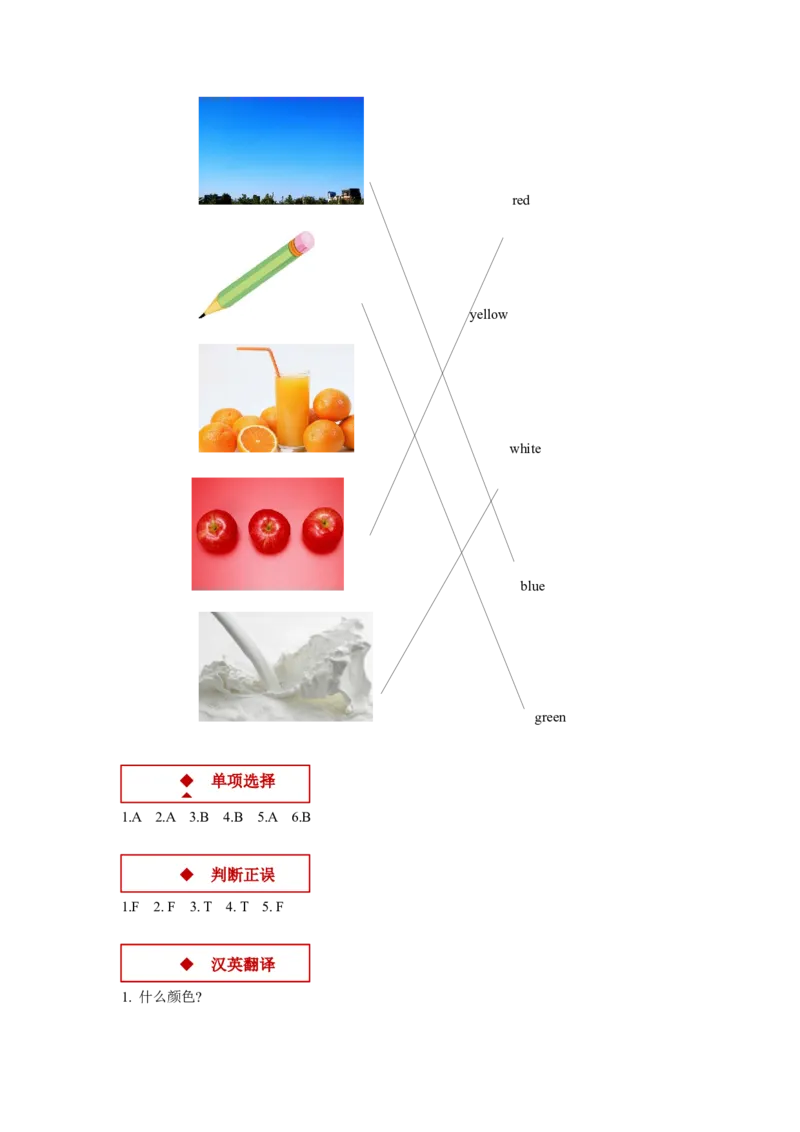 red

yellow

white

blue

green

◆ 单项选择

1.A 2.A 3.B 4.B 5.A 6.B

◆ 判断正误

1.F 2. F 3. T 4. T 5. F

◆ 汉英翻译

1. 什么颜色?